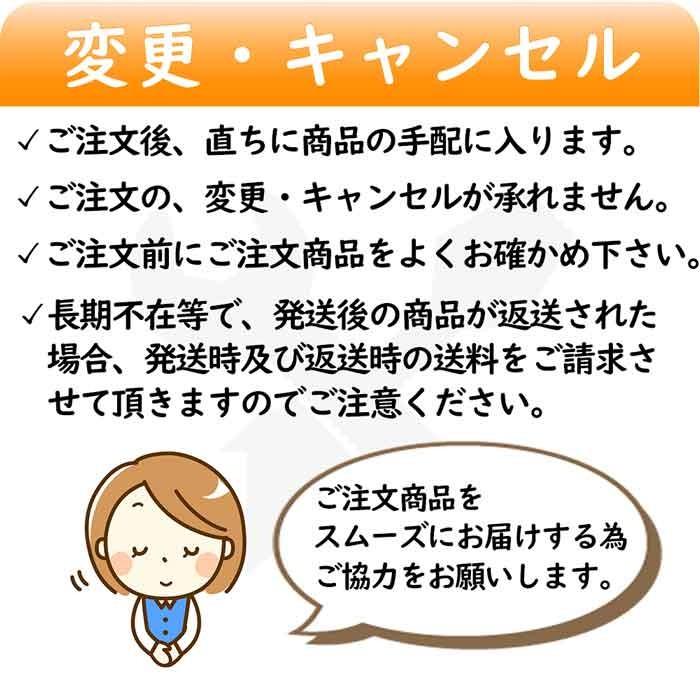 変更・キャンセル

✓ご注文後、直ちに商品の手配に入ります。

✓ご注文の、変更・キャンセルが承れません。

✓ご注文前にご注文商品をよくお確かめ下さい。

✓長期不在等で、発送後の商品が返送された場合、発送時及び返送時の送料をご請求させて頂きますのでご注意ください。

ご注文商品を
スムーズにお届けする為
ご協力をお願いします。